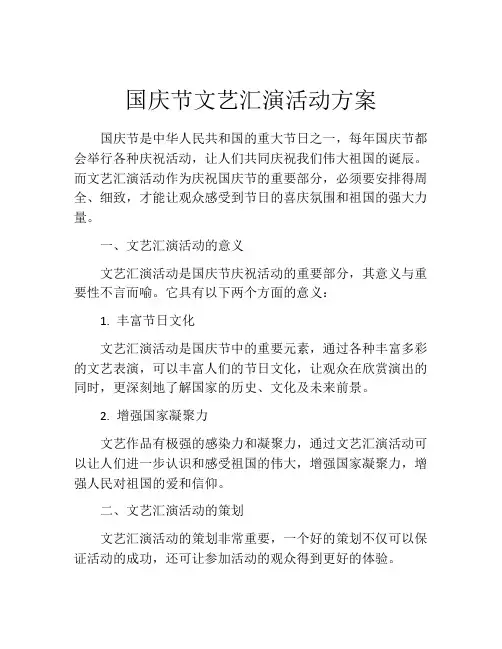 国庆节文艺汇演活动方案

国庆节是中华人民共和国的重大节日之一，每年国庆节都会举行各种庆祝活动，让人们共同庆祝我们伟大祖国的诞辰。而文艺汇演活动作为庆祝国庆节的重要部分，必须要安排得周全、细致，才能让观众感受到节日的喜庆氛围和祖国的强大力量。

一、文艺汇演活动的意义

文艺汇演活动是国庆节庆祝活动的重要部分，其意义与重要性不言而喻。它具有以下两个方面的意义：

1. 丰富节日文化

文艺汇演活动是国庆节中的重要元素，通过各种丰富多彩的文艺表演，可以丰富人们的节日文化，让观众在欣赏演出的同时，更深刻地了解国家的历史、文化及未来前景。

2. 增强国家凝聚力

文艺作品有极强的感染力和凝聚力，通过文艺汇演活动可以让人们进一步认识和感受祖国的伟大，增强国家凝聚力，增强人民对祖国的爱和信仰。

二、文艺汇演活动的策划

文艺汇演活动的策划非常重要，一个好的策划不仅可以保证活动的成功，还可让参加活动的观众得到更好的体验。